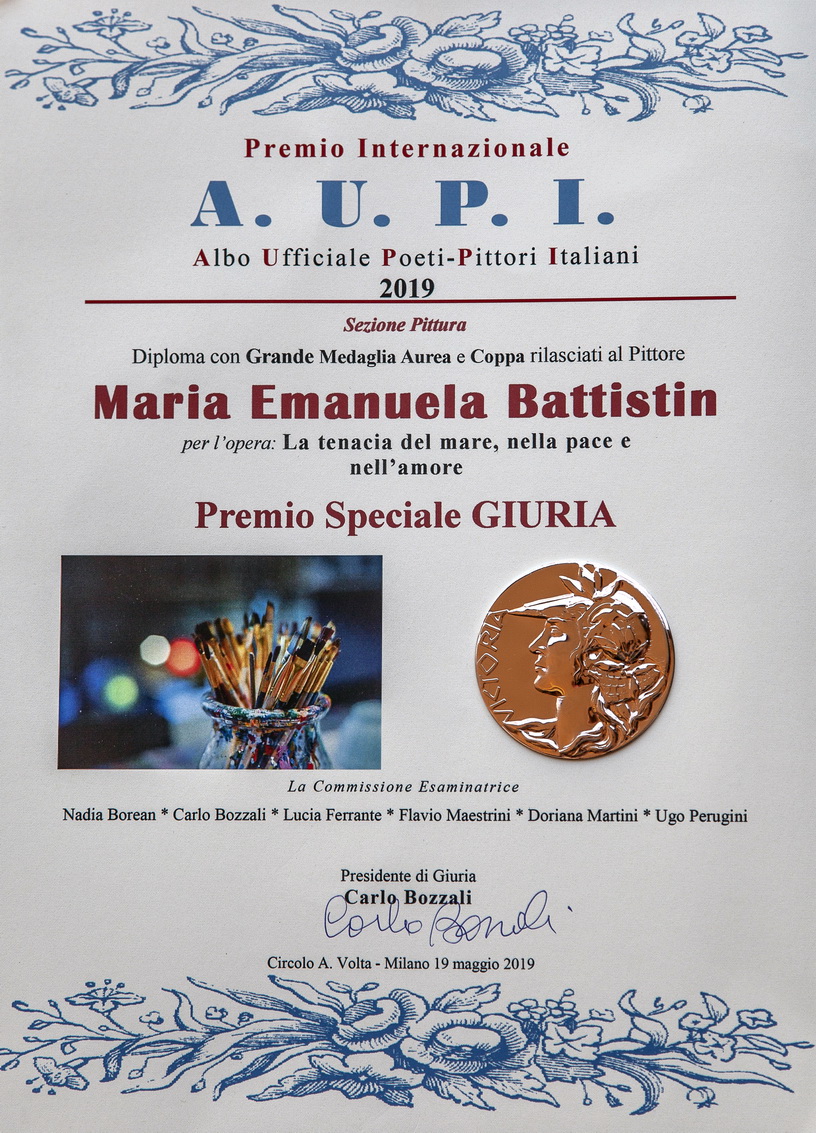 Premio Internazionale

A. U. P. I.

Albo Ufficiale Poeti-Pittori Italiani

2019

Sezione Pittura

Diploma con Grande Medaglia Aurea e Coppa rilasciati al Pittore

Maria Emanuela Battistin

per l'opera: La tenacia del mare, nella pace e nell'amore

Premio Speciale GIURIA

VICTORIA

La Commissione Esaminatrice

Nadia Borean * Carlo Bozzali * Lucia Ferrante * Flavio Maestrini * Doriana Martini * Ugo Perugini

Presidente di Giuria
Carlo Bozzali
Carlo Bozzali

Circolo A. Volta - Milano 19 maggio 2019